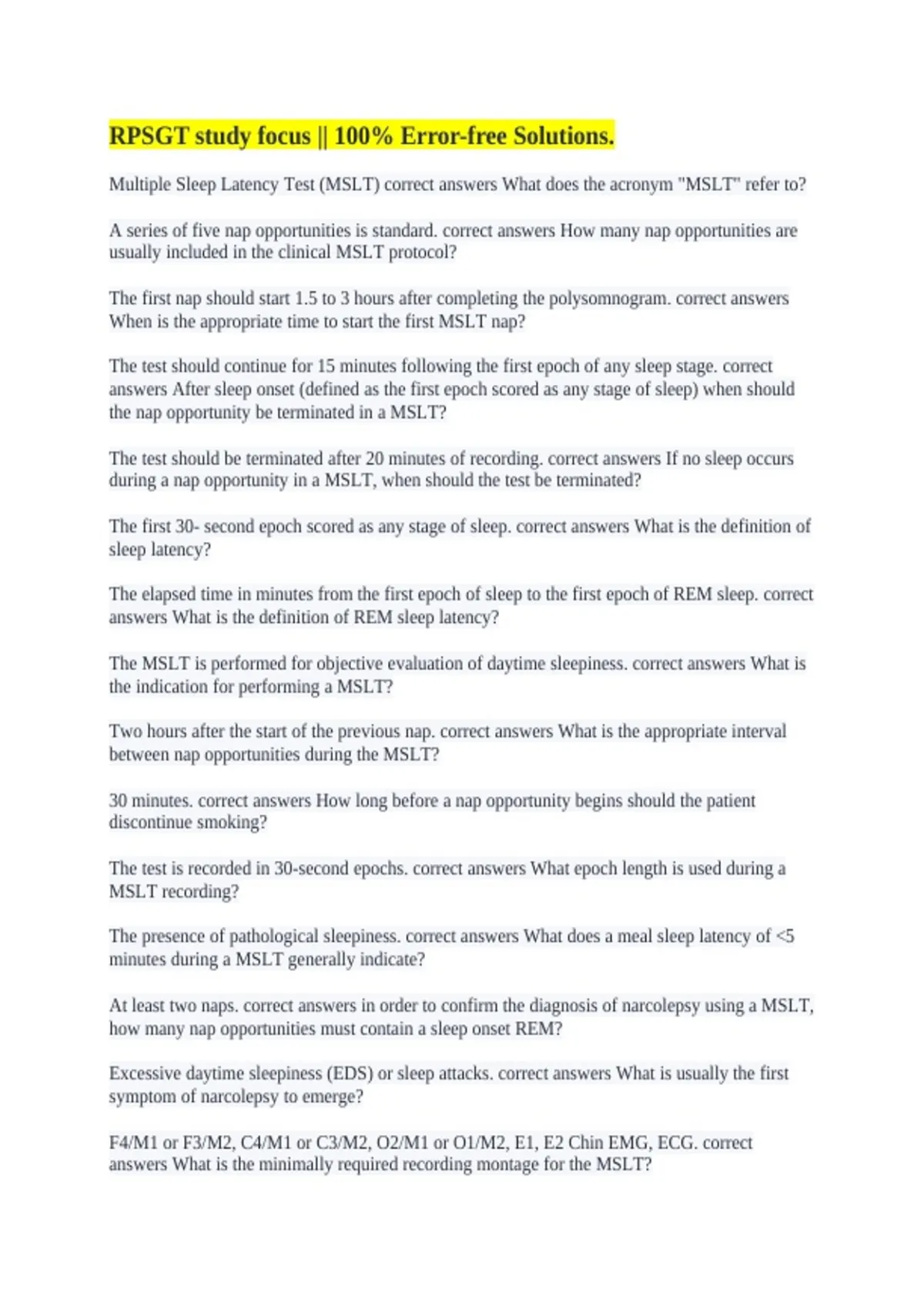 RPSGT study focus || 100% Error-free Solutions.

Multiple Sleep Latency Test (MSLT) correct answers What does the acronym "MSLT" refer to?

A series of five nap opportunities is standard. correct answers How many nap opportunities are usually included in the clinical MSLT protocol?

The first nap should start 1.5 to 3 hours after completing the polysomnogram. correct answers When is the appropriate time to start the first MSLT nap?

The test should continue for 15 minutes following the first epoch of any sleep stage. correct answers After sleep onset (defined as the first epoch scored as any stage of sleep) when should the nap opportunity be terminated in a MSLT?

The test should be terminated after 20 minutes of recording. correct answers If no sleep occurs during a nap opportunity in a MSLT, when should the test be terminated?

The first 30- second epoch scored as any stage of sleep. correct answers What is the definition of sleep latency?

The elapsed time in minutes from the first epoch of sleep to the first epoch of REM sleep. correct answers What is the definition of REM sleep latency?

The MSLT is performed for objective evaluation of daytime sleepiness. correct answers What is the indication for performing a MSLT?

Two hours after the start of the previous nap. correct answers What is the appropriate interval between nap opportunities during the MSLT?

30 minutes. correct answers How long before a nap opportunity begins should the patient discontinue smoking?

The test is recorded in 30-second epochs. correct answers What epoch length is used during a MSLT recording?

The presence of pathological sleepiness. correct answers What does a meal sleep latency of <5 minutes during a MSLT generally indicate?

At least two naps. correct answers in order to confirm the diagnosis of narcolepsy using a MSLT, how many nap opportunities must contain a sleep onset REM?

Excessive daytime sleepiness (EDS) or sleep attacks. correct answers What is usually the first symptom of narcolepsy to emerge?

F4/M1 or F3/M2, C4/M1 or C3/M2, O2/M1 or O1/M2, E1, E2 Chin EMG, ECG. correct answers What is the minimally required recording montage for the MSLT?